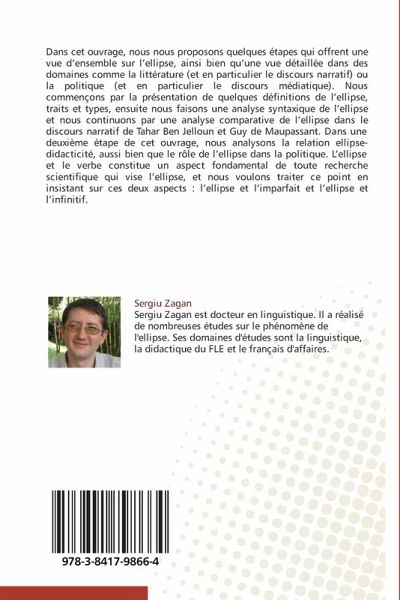 Dans cet ouvrage, nous nous proposons quelques étapes qui offrent une vue d'ensemble sur l'ellipse, ainsi bien qu'une vue détaillée dans des domaines comme la littérature (et en particulier le discours narratif) ou la politique (et en particulier le discours médiatique). Nous commençons par la présentation de quelques définitions de l'ellipse, traits et types, ensuite nous faisons une analyse syntaxique de l'ellipse et nous continuons par une analyse comparative de l'ellipse dans le discours narratif de Tahar Ben Jelloun et Guy de Maupassant. Dans une deuxième étape de cet ouvrage, nous analysons la relation ellipse-didacticité, aussi bien que le rôle de l'ellipse dans la politique. L'ellipse et le verbe constitue un aspect fondamental de toute recherche scientifique qui vise l'ellipse, et nous voulons traiter ce point en insistant sur ces deux aspects : l'ellipse et l'imparfait et l'ellipse et l'infinitif.

Sergiu Zagan

Sergiu Zagan est docteur en linguistique. Il a réalisé de nombreuses études sur le phénomène de l'ellipse. Ses domaines d'études sont la linguistique, la didactique du FLE et le français d'affaires.

978-3-8417-9866-4